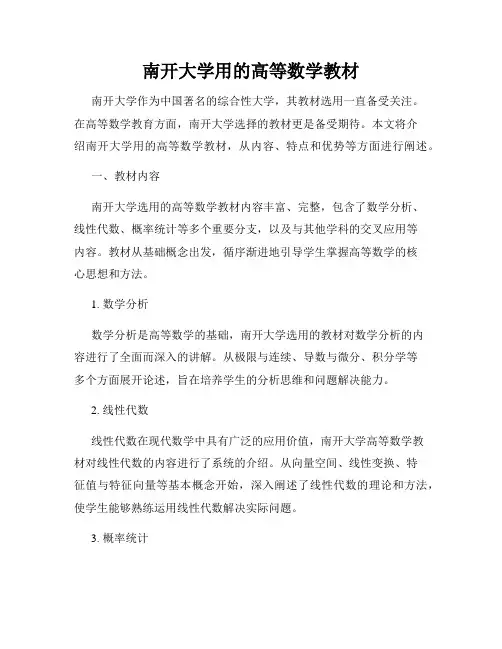 南开大学用的高等数学教材

南开大学作为中国著名的综合性大学，其教材选用一直备受关注。在高等数学教育方面，南开大学选择的教材更是备受期待。本文将介绍南开大学用的高等数学教材，从内容、特点和优势等方面进行阐述。

一、教材内容

南开大学选用的高等数学教材内容丰富、完整，包含了数学分析、线性代数、概率统计等多个重要分支，以及与其他学科的交叉应用等内容。教材从基础概念出发，循序渐进地引导学生掌握高等数学的核心思想和方法。

1. 数学分析

数学分析是高等数学的基础，南开大学选用的教材对数学分析的内容进行了全面而深入的讲解。从极限与连续、导数与微分、积分学等多个方面展开论述，旨在培养学生的分析思维和问题解决能力。

2. 线性代数

线性代数在现代数学中具有广泛的应用价值，南开大学高等数学教材对线性代数的内容进行了系统的介绍。从向量空间、线性变换、特征值与特征向量等基本概念开始，深入阐述了线性代数的理论和方法，使学生能够熟练运用线性代数解决实际问题。

3. 概率统计